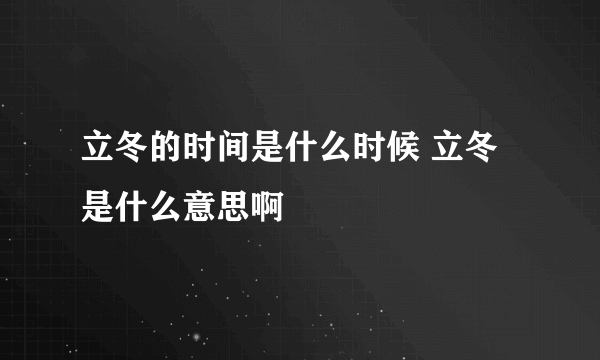 立冬的时间是什么时候 立冬是什么意思啊